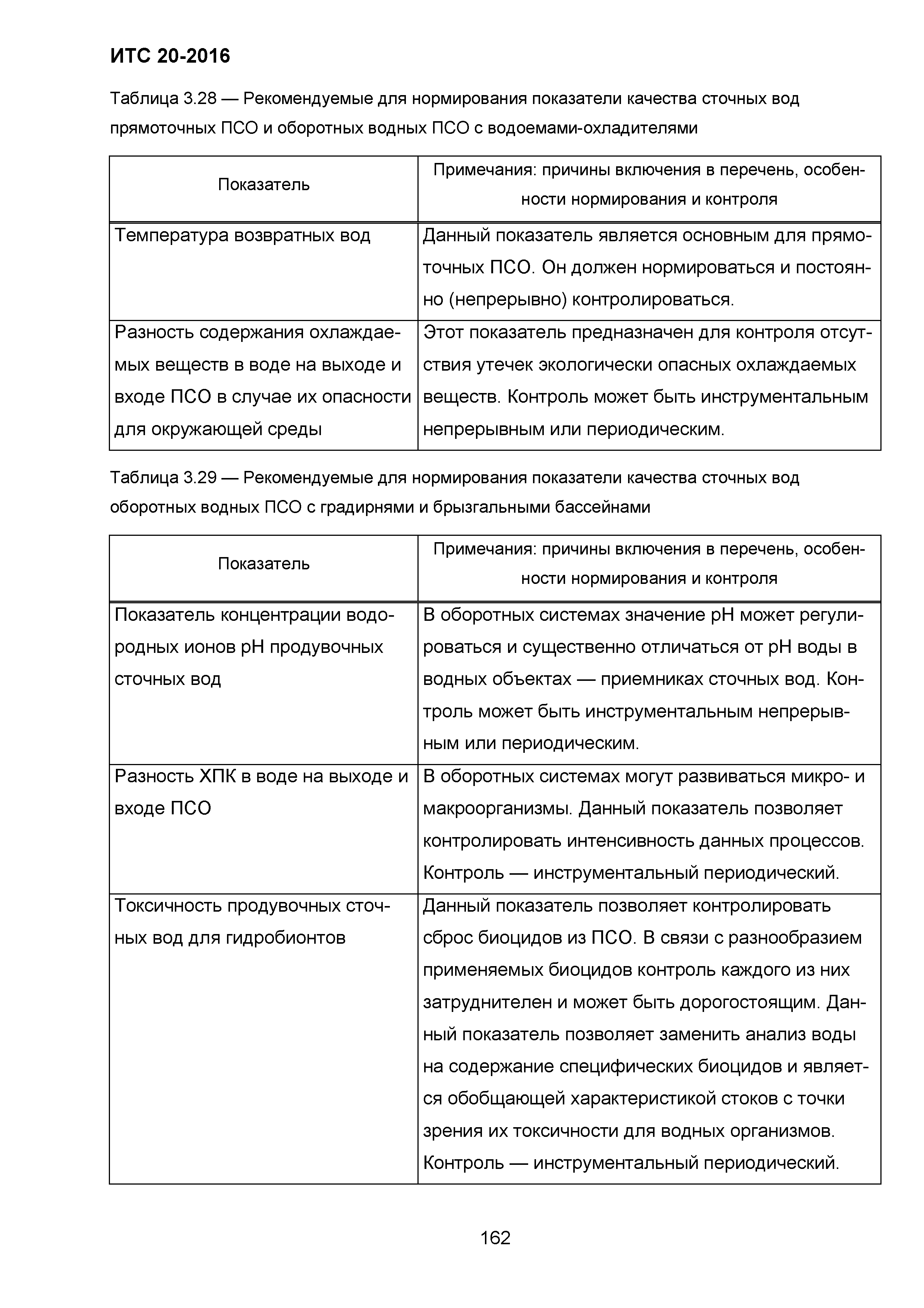 ИТС 20-2016

Таблица 3.28 — Рекомендуемые для нормирования показатели качества сточных вод прямоточных ПСО и оборотных водных ПСО с водоемами-охладителями

| Показатель | Примечания: причины включения в перечень, особенности нормирования и контроля |
|---|---|
| Температура возвратных вод | Данный показатель является основным для прямоточных ПСО. Он должен нормироваться и постоянно (непрерывно) контролироваться. |
| Разность содержания охлаждаемых веществ в воде на выходе и входе ПСО в случае их опасности для окружающей среды | Этот показатель предназначен для контроля отсутствия утечек экологически опасных охлаждаемых веществ. Контроль может быть инструментальным непрерывным или периодическим. |

Таблица 3.29 — Рекомендуемые для нормирования показатели качества сточных вод оборотных водных ПСО с градирнями и брызгальными бассейнами

| Показатель | Примечания: причины включения в перечень, особенности нормирования и контроля |
|---|---|
| Показатель концентрации водородных ионов pH продувочных сточных вод | В оборотных системах значение pH может регулироваться и существенно отличаться от pH воды в водных объектах — приемниках сточных вод. Контроль может быть инструментальным непрерывным или периодическим. |
| Разность ХПК в воде на выходе и входе ПСО | В оборотных системах могут развиваться микро- и макроорганизмы. Данный показатель позволяет контролировать интенсивность данных процессов. Контроль — инструментальный периодический. |
| Токсичность продувочных сточных вод для гидробионтов | Данный показатель позволяет контролировать сброс биоцидов из ПСО. В связи с разнообразием применяемых биоцидов контроль каждого из них затруднителен и может быть дорогостоящим. Данный показатель позволяет заменить анализ воды на содержание специфических биоцидов и является обобщающей характеристикой стоков с точки зрения их токсичности для водных организмов. Контроль — инструментальный периодический. |

162